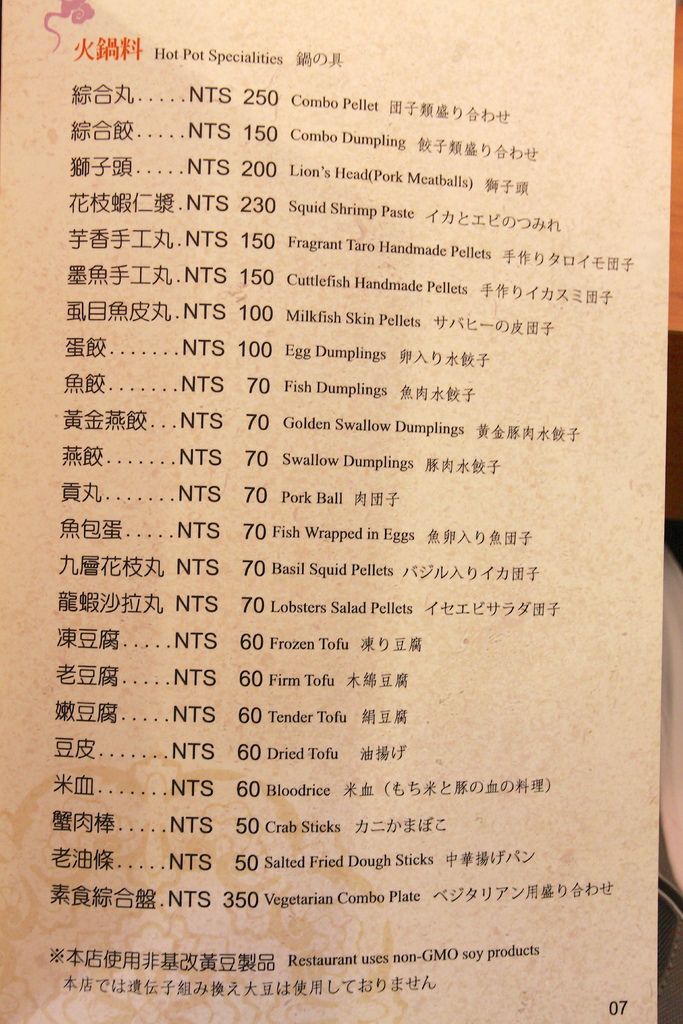 火鍋料 Hot Pot Specialities 鍋の具

綜合丸.....NTS 250 Combo Pellet 団子類盛り合わせ
綜合餃.....NTS 150 Combo Dumpling 餃子類盛り合わせ
獅子頭.....NTS 200 Lion's Head(Pork Meatballs) 獅子頭
花枝蝦仁漿.NTS 230 Squid Shrimp Paste イカとエビのつみれ
芋香手工丸.NTS 150 Fragrant Taro Handmade Pellets 手作りタロイモ団子
墨魚手工丸.NTS 150 Cuttlefish Handmade Pellets 手作りイカスミ団子
虱目魚皮丸.NTS 100 Milkfish Skin Pellets サバヒーの皮団子
蛋餃.......NTS 100 Egg Dumplings 卵入り水餃子
魚餃.......NTS 70 Fish Dumplings 魚肉水餃子
黃金燕餃...NTS 70 Golden Swallow Dumplings 黄金豚肉水餃子
燕餃.......NTS 70 Swallow Dumplings 豚肉水餃子
貢丸.......NTS 70 Pork Ball 肉団子
魚包蛋.....NTS 70 Fish Wrapped in Eggs 魚卵入り魚団子
九層花枝丸 NTS 70 Basil Squid Pellets バジル入りイカ団子
龍蝦沙拉丸 NTS 70 Lobsters Salad Pellets イセエビサラダ団子
凍豆腐.....NTS 60 Frozen Tofu 凍り豆腐
老豆腐.....NTS 60 Firm Tofu 木綿豆腐
嫩豆腐.....NTS 60 Tender Tofu 絹豆腐
豆皮.......NTS 60 Dried Tofu 油揚げ
米血.......NTS 60 Bloodrice 米血（もち米と豚の血の料理）
蟹肉棒.....NTS 50 Crab Sticks カニかまぼこ
老油條.....NTS 50 Salted Fried Dough Sticks 中華揚げパン
素食綜合盤.NTS 350 Vegetarian Combo Plate ベジタリアン用盛り合わせ

※本店使用非基改黃豆製品 Restaurant uses non-GMO soy products
本店では遺伝子組み換え大豆は使用しておりません

07